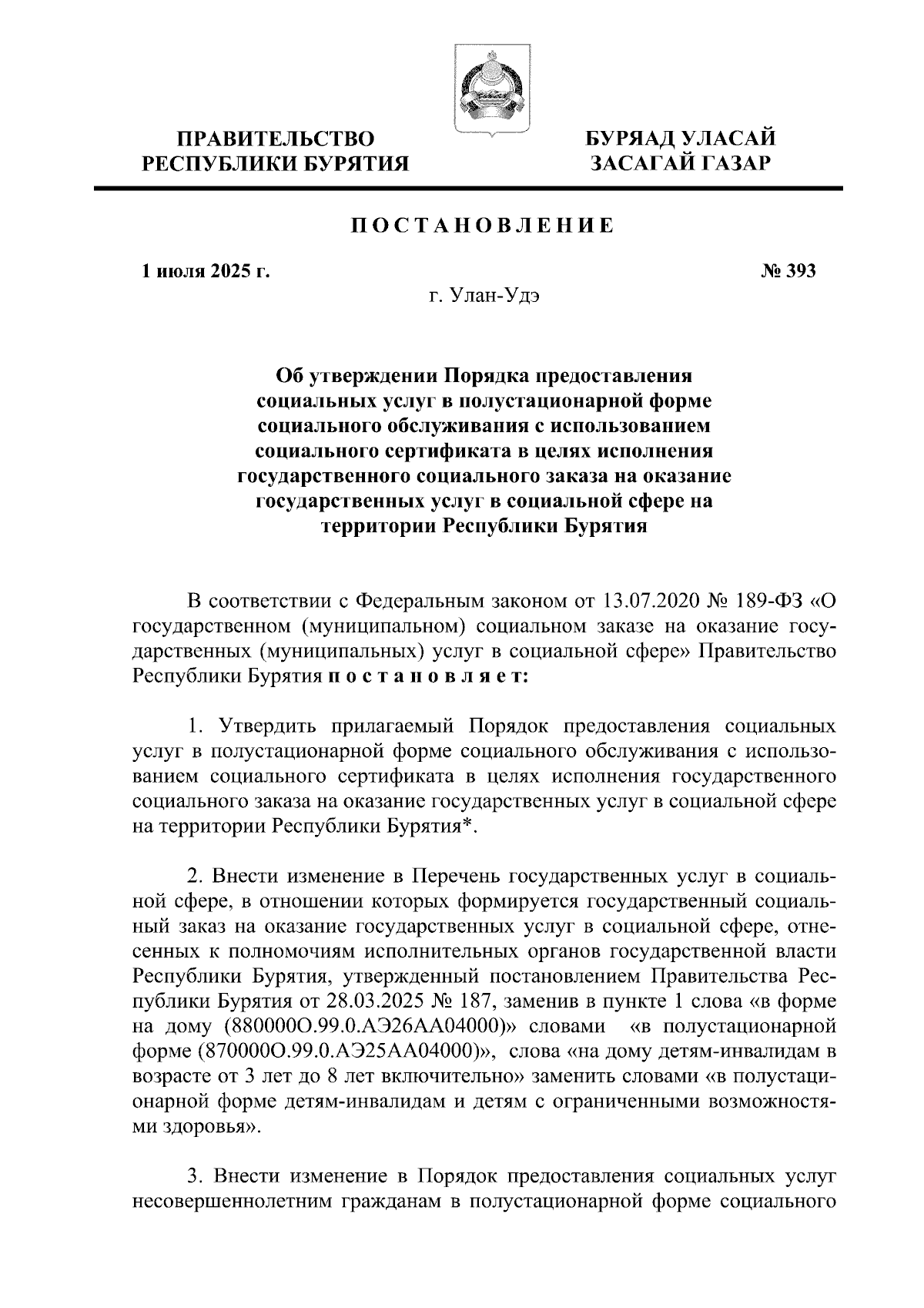 ПРАВИТЕЛЬСТВО РЕСПУБЛИКИ БУРЯТИЯ

БУРЯАД УЛАСАЙ ЗАСАГАЙ ГАЗАР

ПОСТАНОВЛЕНИЕ

1 июля 2025 г.

№ 393

г. Улан-Удэ

Об утверждении Порядка предоставления социальных услуг в полустационарной форме социального обслуживания с использованием социального сертификата в целях исполнения государственного социального заказа на оказание государственных услуг в социальной сфере на территории Республики Бурятия

В соответствии с Федеральным законом от 13.07.2020 № 189-ФЗ «О государственном (муниципальном) социальном заказе на оказание государственных (муниципальных) услуг в социальной сфере» Правительство Республики Бурятия постановляет:

1. Утвердить прилагаемый Порядок предоставления социальных услуг в полустационарной форме социального обслуживания с использованием социального сертификата в целях исполнения государственного социального заказа на оказание государственных услуг в социальной сфере на территории Республики Бурятия*.

2. Внести изменение в Перечень государственных услуг в социальной сфере, в отношении которых формируется государственный социальный заказ на оказание государственных услуг в социальной сфере, отнесенных к полномочиям исполнительных органов государственной власти Республики Бурятия, утвержденный постановлением Правительства Республики Бурятия от 28.03.2025 № 187, заменив в пункте 1 слова «в форме на дому (880000О.99.0.АЭ26АА04000)» словами «в полустационарной форме (870000О.99.0.АЭ25АА04000)», слова «на дому детям-инвалидам в возрасте от 3 лет до 8 лет включительно» заменить словами «в полустационарной форме детям-инвалидам и детям с ограниченными возможностями здоровья».

3. Внести изменение в Порядок предоставления социальных услуг несовершеннолетним гражданам в полустационарной форме социального